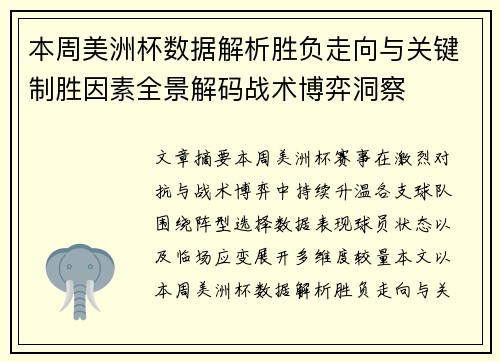 本周美洲杯数据解析胜负走向与关键制胜因素全景解码战术博弈洞察

文章摘要本周美洲杯赛事在激烈对抗与战术博弈中持续升温各支球队围绕阵型选择数据表现球员状态以及临场应变展开多维度较量本文以本周美洲杯数据解析胜负走向与关